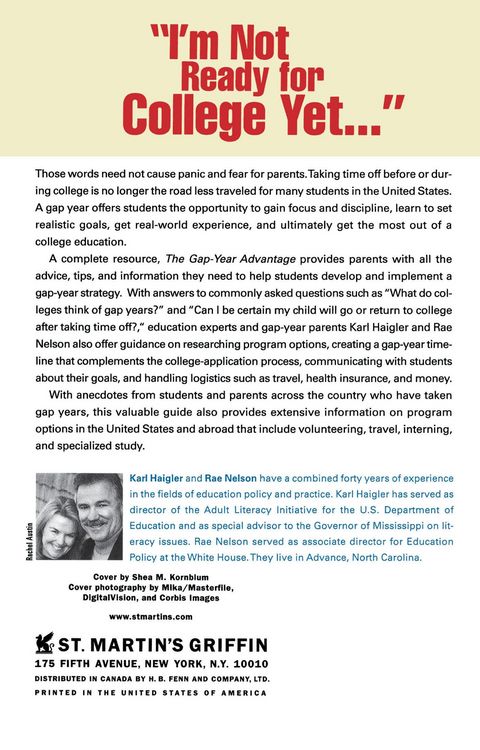 "I'm Not Ready for College Yet..."

Those words need not cause panic and fear for parents. Taking time off before or during college is no longer the road less traveled for many students in the United States. A gap year offers students the opportunity to gain focus and discipline, learn to set realistic goals, get real-world experience, and ultimately get the most out of a college education.

A complete resource, The Gap-Year Advantage provides parents with all the advice, tips, and information they need to help students develop and implement a gap-year strategy. With answers to commonly asked questions such as "What do colleges think of gap years?" and "Can I be certain my child will go or return to college after taking time off?," education experts and gap-year parents Karl Haigler and Rae Nelson also offer guidance on researching program options, creating a gap-year timeline that complements the college-application process, communicating with students about their goals, and handling logistics such as travel, health insurance, and money.

With anecdotes from students and parents across the country who have taken gap years, this valuable guide also provides extensive information on program options in the United States and abroad that include volunteering, travel, interning, and specialized study.

Rachel Austin

Karl Haigler and Rae Nelson have a combined forty years of experience in the fields of education policy and practice. Karl Haigler has served as director of the Adult Literacy Initiative for the U.S. Department of Education and as special advisor to the Governor of Mississippi on literacy issues. Rae Nelson served as associate director for Education Policy at the White House. They live in Advance, North Carolina.

Cover by Shea M. Kornblum
Cover photography by Mika/Masterfile, DigitalVision, and Corbis Images

www.stmartins.com

ST. MARTIN'S GRIFFIN
175 FIFTH AVENUE, NEW YORK, N.Y. 10010
DISTRIBUTED IN CANADA BY H. B. FENN AND COMPANY, LTD.
PRINTED IN THE UNITED STATES OF AMERICA